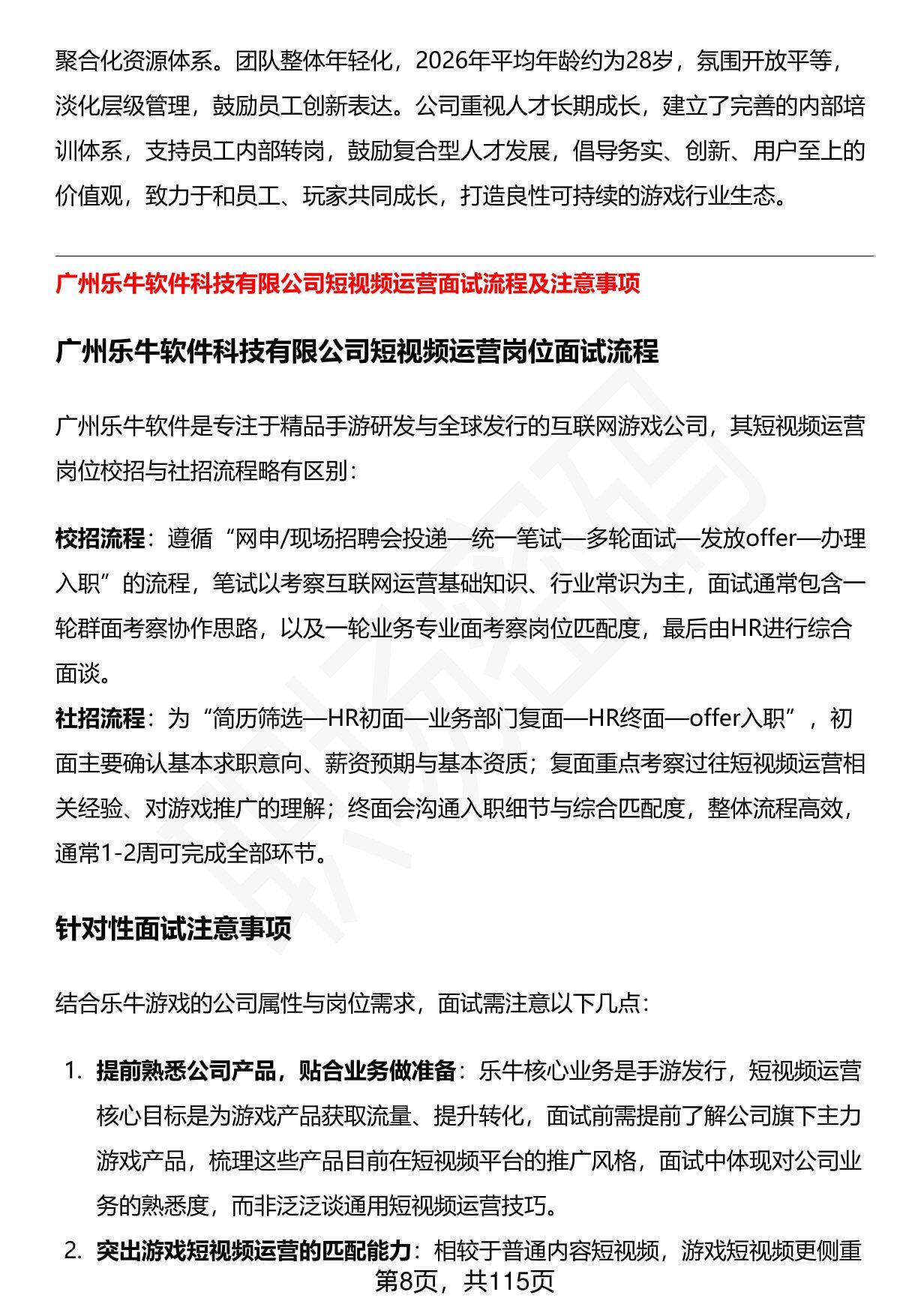 聚合化资源体系。团队整体年轻化，2026年平均年龄约为28岁，氛围开放平等，淡化层级管理，鼓励员工创新表达。公司重视人才长期成长，建立了完善的内部培训体系，支持员工内部转岗，鼓励复合型人才发展，倡导务实、创新、用户至上的价值观，致力于和员工、玩家共同成长，打造良性可持续的游戏行业生态。

广州乐牛软件科技有限公司短视频运营面试流程及注意事项

广州乐牛软件科技有限公司短视频运营岗位面试流程

广州乐牛软件是专注于精品手游研发与全球发行的互联网游戏公司，其短视频运营岗位校招与社招流程略有区别：

校招流程：遵循“网申/现场招聘会投递—统一笔试—多轮面试—发放offer—办理入职”的流程，笔试以考察互联网运营基础知识、行业常识为主，面试通常包含一轮群面考察协作思路，以及一轮业务专业面考察岗位匹配度，最后由HR进行综合面谈。
社招流程：为“简历筛选—HR初面—业务部门复面—HR终面—offer入职”，初面主要确认基本求职意向、薪资预期与基本资质；复面重点考察过往短视频运营相关经验、对游戏推广的理解；终面会沟通入职细节与综合匹配度，整体流程高效，通常1-2周可完成全部环节。

针对性面试注意事项

结合乐牛游戏的公司属性与岗位需求，面试需注意以下几点：

1. 提前熟悉公司产品，贴合业务做准备：乐牛核心业务是手游发行，短视频运营核心目标是为游戏产品获取流量、提升转化，面试前需提前了解公司旗下主力游戏产品，梳理这些产品目前在短视频平台的推广风格，面试中体现对公司业务的熟悉度，而非泛泛谈通用短视频运营技巧。
2. 突出游戏短视频运营的匹配能力：相较于普通内容短视频，游戏短视频更侧重

第8页，共115页